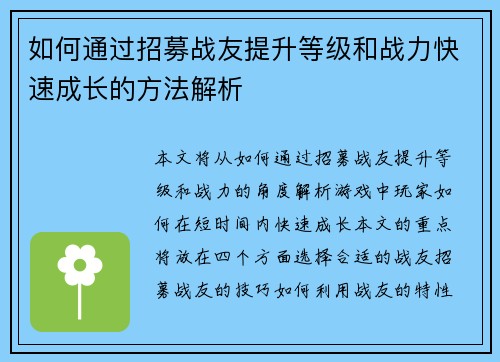 如何通过招募战友提升等级和战力快速成长的方法解析

本文将从如何通过招募战友提升等级和战力的角度解析游戏中玩家如何在短时间内快速成长本文的重点将放在四个方面选择合适的战友招募战友的技巧如何利用战友的特性